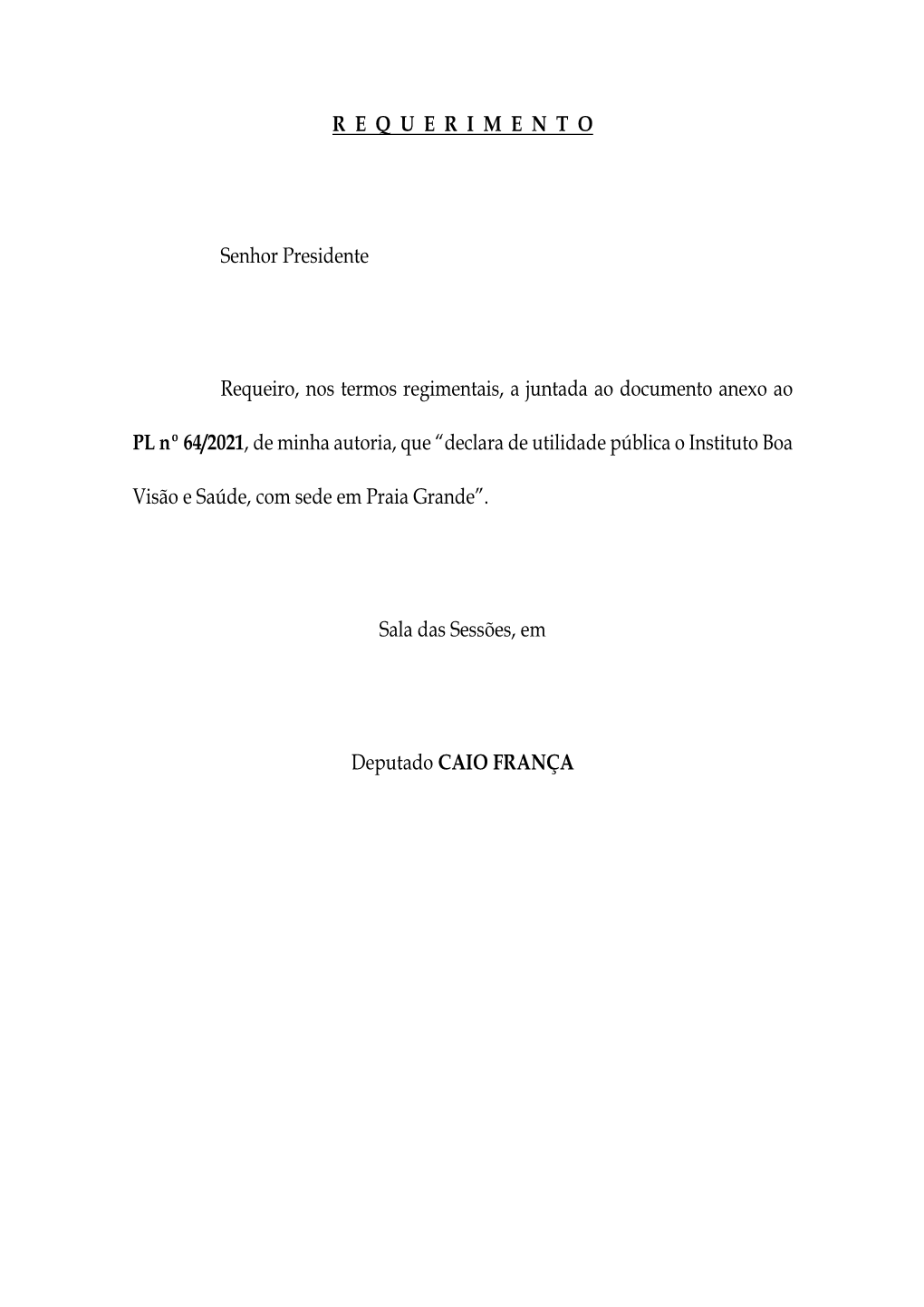 R E Q U E R I M E N T O

Senhor Presidente

Requeiro, nos termos regimentais, a juntada ao documento anexo ao PL nº 64/2021, de minha autoria, que “declara de utilidade pública o Instituto Boa Visão e Saúde, com sede em Praia Grande”.

Sala das Sessões, em

Deputado CAIO FRANÇA